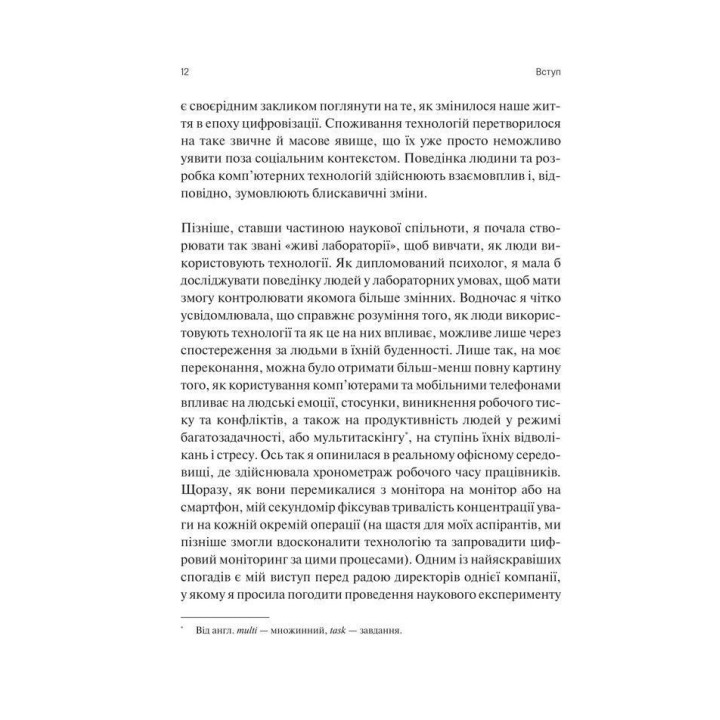 12 Вступ

є своєрідним закликом поглянути на те, як змінилося наше життя в епоху цифровізації. Споживання технологій перетворилося на таке звичне й масове явище, що їх уже просто неможливо уявити поза соціальним контекстом. Поведінка людини та розробка комп'ютерних технологій здійснюють взаємовплив і, відповідно, зумовлюють блискавичні зміни.

Пізніше, ставши частиною наукової спільноти, я почала створювати так звані «живі лабораторії», щоб вивчати, як люди використовують технології. Як дипломований психолог, я мала б досліджувати поведінку людей у лабораторних умовах, щоб мати змогу контролювати якомога більше змінних. Водночас я чітко усвідомлювала, що справжнє розуміння того, як люди використовують технології та як це на них впливає, можливе лише через спостереження за людьми в їхній буденності. Лише так, на моє переконання, можна було отримати більш-менш повну картину того, як користування комп'ютерами та мобільними телефонами впливає на людські емоції, стосунки, виникнення робочого тиску та конфліктів, а також на продуктивність людей у режимі багатозадачності, або мультитаскінгу*, на ступінь їхніх відволікань і стресу. Ось так я опинилася в реальному офісному середовищі, де здійснювала хронометраж робочого часу працівників. Щоразу, як вони перемикалися з монітора на монітор або на смартфон, мій секундомір фіксував тривалість концентрації уваги на кожній окремій операції (на щастя для моїх аспірантів, ми пізніше змогли вдосконалити технологію та запровадити цифровий моніторинг за цими процесами). Одним із найяскравіших спогадів є мій виступ перед радою директорів однієї компанії, у якому я просила погодити проведення наукового експерименту

* Від англ. multi — множинний, task — завдання.